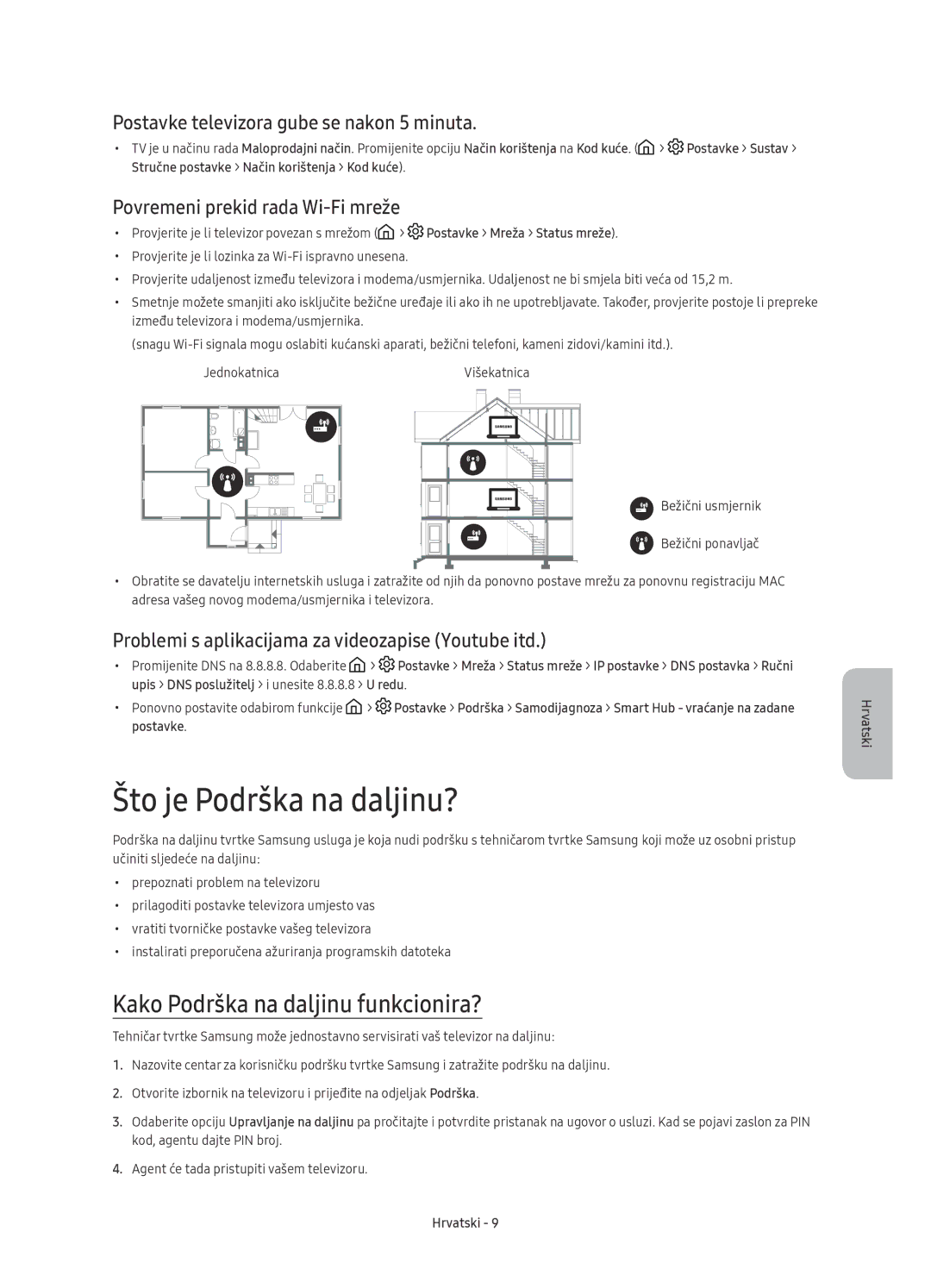 Postavke televizora gube se nakon 5 minuta.

• TV je u načinu rada Maloprodajni način. Promijenite opciju Način korištenja na Kod kuće. ( > Postavke > Sustav > Stručne postavke > Način korištenja > Kod kuće).

Povremeni prekid rada Wi-Fi mreže

• Provjerite je li televizor povezan s mrežom ( > Postavke > Mreža > Status mreže).
• Provjerite je li lozinka za Wi-Fi ispravno unesena.
• Provjerite udaljenost između televizora i modema/usmjernika. Udaljenost ne bi smjela biti veća od 15,2 m.
• Smetnje možete smanjiti ako isključite bežične uređaje ili ako ih ne upotrebljavate. Također, provjerite postoje li prepreke između televizora i modema/usmjernika.

(snagu Wi-Fi signala mogu oslabiti kućanski aparati, bežični telefoni, kameni zidovi/kamini itd.).

Jednokatnica

Višekatnica

SAMSUNG

SAMSUNG

Bežični usmjernik

Bežični ponavljač

• Obratite se davatelju internetskih usluga i zatražite od njih da ponovno postave mrežu za ponovnu registraciju MAC adresa vašeg novog modema/usmjernika i televizora.

Problemi s aplikacijama za videozapise (Youtube itd.)

• Promijenite DNS na 8.8.8.8. Odaberite > Postavke > Mreža > Status mreže > IP postavke > DNS postavka > Ručni upis > DNS poslužitelj > i unesite 8.8.8.8 > U redu.
• Ponovno postavite odabirom funkcije > Postavke > Podrška > Samodijagnoza > Smart Hub - vraćanje na zadane postavke.

Hrvatski

Što je Podrška na daljinu?

Podrška na daljinu tvrtke Samsung usluga je koja nudi podršku s tehničarom tvrtke Samsung koji može uz osobni pristup učiniti sljedeće na daljinu:

• prepoznati problem na televizoru
• prilagoditi postavke televizora umjesto vas
• vratiti tvorničke postavke vašeg televizora
• instalirati preporučena ažuriranja programskih datoteka

Kako Podrška na daljinu funkcionira?

Tehničar tvrtke Samsung može jednostavno servisirati vaš televizor na daljinu:

1. Nazovite centar za korisničku podršku tvrtke Samsung i zatražite podršku na daljinu.
2. Otvorite izbornik na televizoru i prijeđite na odjeljak Podrška.
3. Odaberite opciju Upravljanje na daljinu pa pročitajte i potvrdite pristanak na ugovor o usluzi. Kad se pojavi zaslon za PIN kod, agentu dajte PIN broj.
4. Agent će tada pristupiti vašem televizoru.

Hrvatski - 9